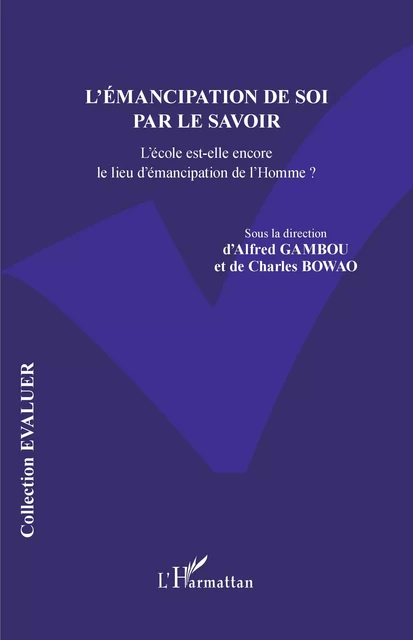 L'ÉMANCIPATION DE SOI PAR LE SAVOIR

L'école est-elle encore le lieu d'émancipation de l'Homme ?

Sous la direction
d'Alfred GAMBOU
et de Charles BOWAO

Collection EVALUER

L'Harmattan